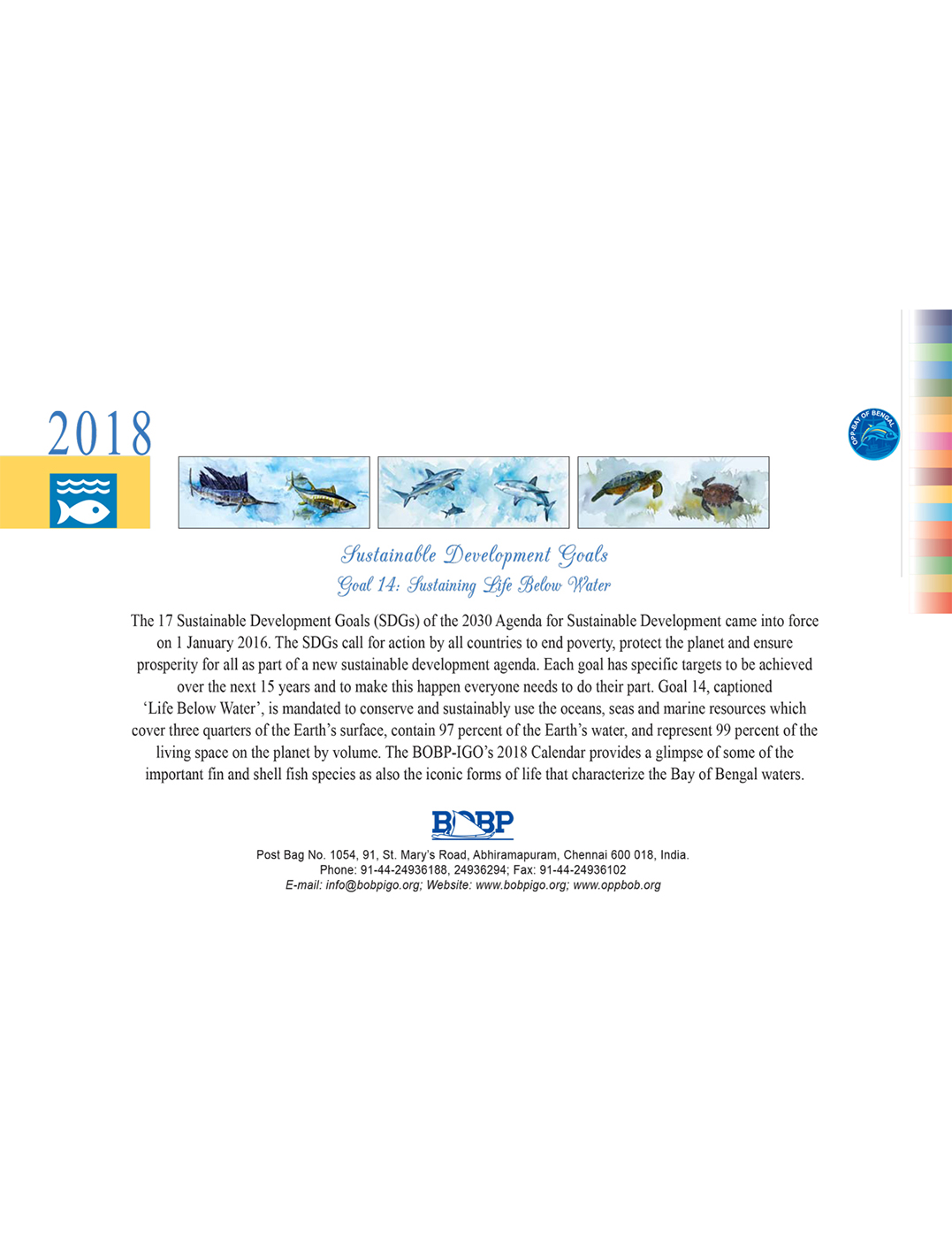 2018

OPP-BAY OF BENGAL

Sustainable Development Goals
Goal 14: Sustaining Life Below Water

The 17 Sustainable Development Goals (SDGs) of the 2030 Agenda for Sustainable Development came into force on 1 January 2016. The SDGs call for action by all countries to end poverty, protect the planet and ensure prosperity for all as part of a new sustainable development agenda. Each goal has specific targets to be achieved over the next 15 years and to make this happen everyone needs to do their part. Goal 14, captioned 'Life Below Water', is mandated to conserve and sustainably use the oceans, seas and marine resources which cover three quarters of the Earth's surface, contain 97 percent of the Earth's water, and represent 99 percent of the living space on the planet by volume. The BOBP-IGO's 2018 Calendar provides a glimpse of some of the important fin and shell fish species as also the iconic forms of life that characterize the Bay of Bengal waters.

BOBP

Post Bag No. 1054, 91, St. Mary's Road, Abhiramapuram, Chennai 600 018, India.
Phone: 91-44-24936188, 24936294; Fax: 91-44-24936102
E-mail: info@bobpigo.org; Website: www.bobpigo.org; www.oppbob.org